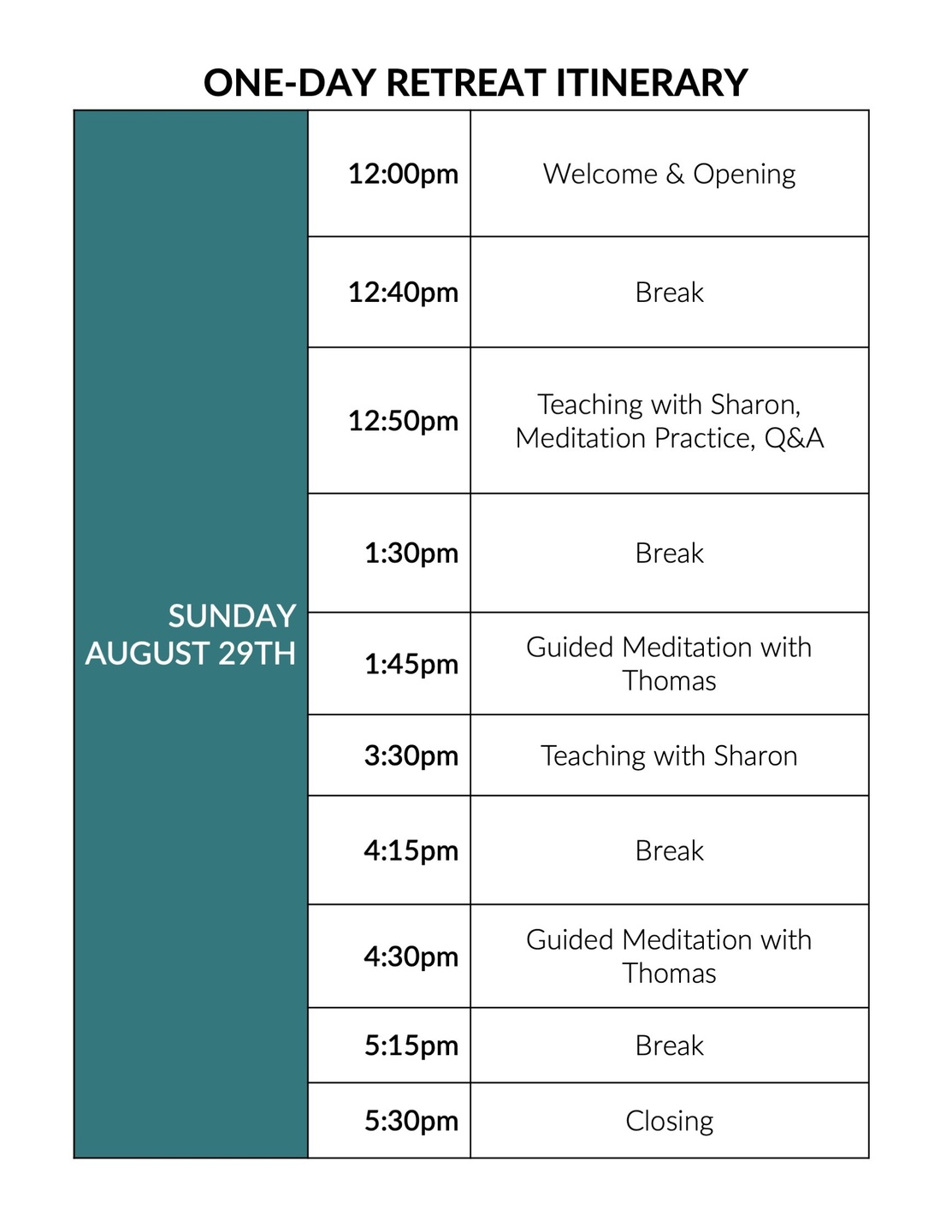 ONE-DAY RETREAT ITINERARY

| SUNDAY AUGUST 29TH | 12:00pm | Welcome & Opening |
|---|---|---|
| | 12:40pm | Break |
| | 12:50pm | Teaching with Sharon, Meditation Practice, Q&A |
| | 1:30pm | Break |
| | 1:45pm | Guided Meditation with Thomas |
| | 3:30pm | Teaching with Sharon |
| | 4:15pm | Break |
| | 4:30pm | Guided Meditation with Thomas |
| | 5:15pm | Break |
| | 5:30pm | Closing |